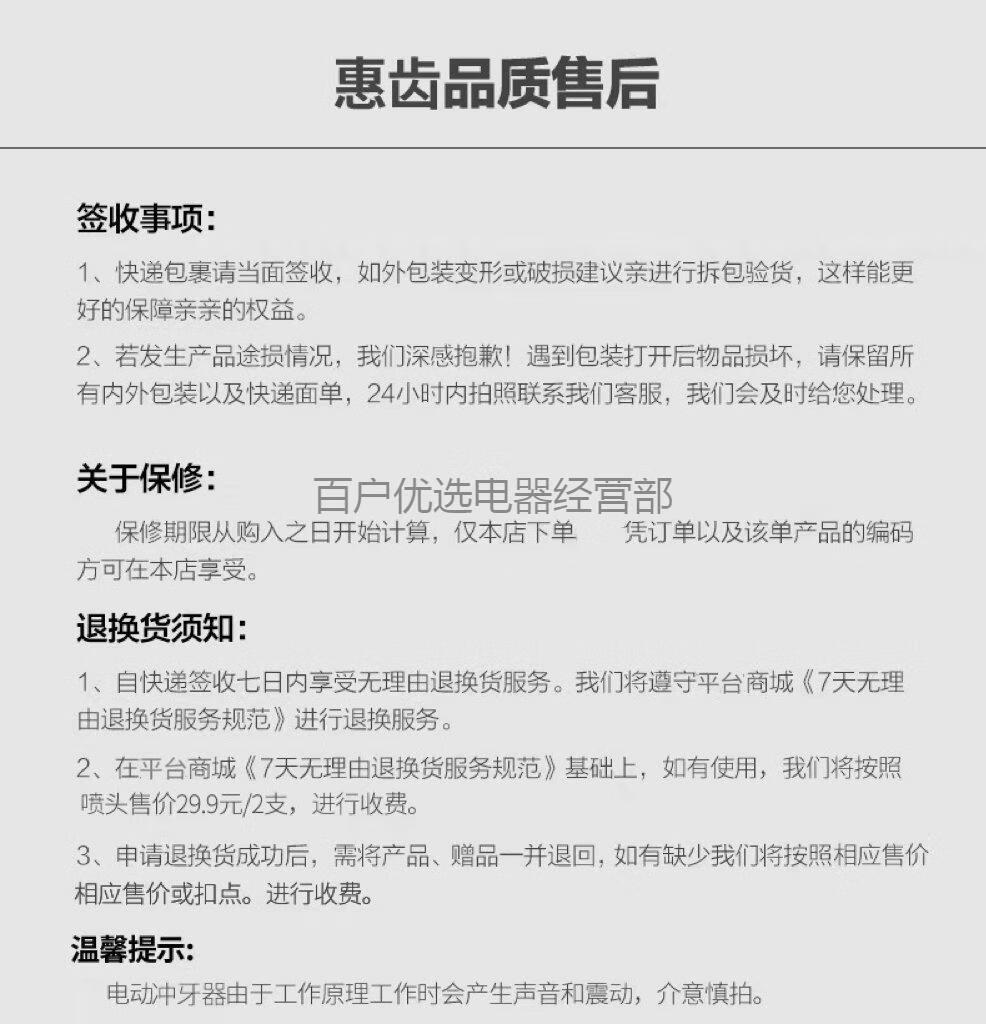 惠齿品质售后

签收事项:

1、快递包裹请当面签收，如外包装变形或破损建议亲进行拆包验货，这样能更好的保障亲亲的权益。

2、若发生产品途损情况，我们深感抱歉！遇到包装打开后物品损坏，请保留所有内外包装以及快递面单，24小时内拍照联系我们客服，我们会及时给您处理。

关于保修:

百户优选电器经营部

保修期限从购入之日开始计算，仅本店下单　凭订单以及该单产品的编码方可在本店享受。

退换货须知:

1、自快递签收七日内享受无理由退换货服务。我们将遵守平台商城《7天无理由退换货服务规范》进行退换服务。

2、在平台商城《7天无理由退换货服务规范》基础上，如有使用，我们将按照喷头售价29.9元/2支，进行收费。

3、申请退换货成功后，需将产品、赠品一并退回，如有缺少我们将按照相应售价相应售价或扣点。进行收费。

温馨提示:

电动冲牙器由于工作原理工作时会产生声音和震动，介意慎拍。